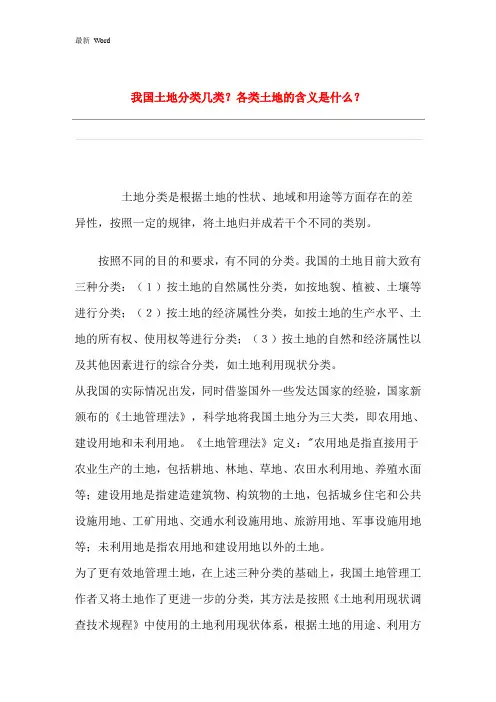 最新 Word

我国土地分类几类？各类土地的含义是什么？

土地分类是根据土地的性状、地域和用途等方面存在的差异性，按照一定的规律，将土地归并成若干个不同的类别。

按照不同的目的和要求，有不同的分类。我国的土地目前大致有三种分类：（1）按土地的自然属性分类，如按地貌、植被、土壤等进行分类；（2）按土地的经济属性分类，如按土地的生产水平、土地的所有权、使用权等进行分类；（3）按土地的自然和经济属性以及其他因素进行的综合分类，如土地利用现状分类。

从我国的实际情况出发，同时借鉴国外一些发达国家的经验，国家新颁布的《土地管理法》，科学地将我国土地分为三大类，即农用地、建设用地和未利用地。《土地管理法》定义："农用地是指直接用于农业生产的土地，包括耕地、林地、草地、农田水利用地、养殖水面等；建设用地是指建造建筑物、构筑物的土地，包括城乡住宅和公共设施用地、工矿用地、交通水利设施用地、旅游用地、军事设施用地等；未利用地是指农用地和建设用地以外的土地。

为了更有效地管理土地，在上述三种分类的基础上，我国土地管理工作者又将土地作了更进一步的分类，其方法是按照《土地利用现状调查技术规程》中使用的土地利用现状体系，根据土地的用途、利用方